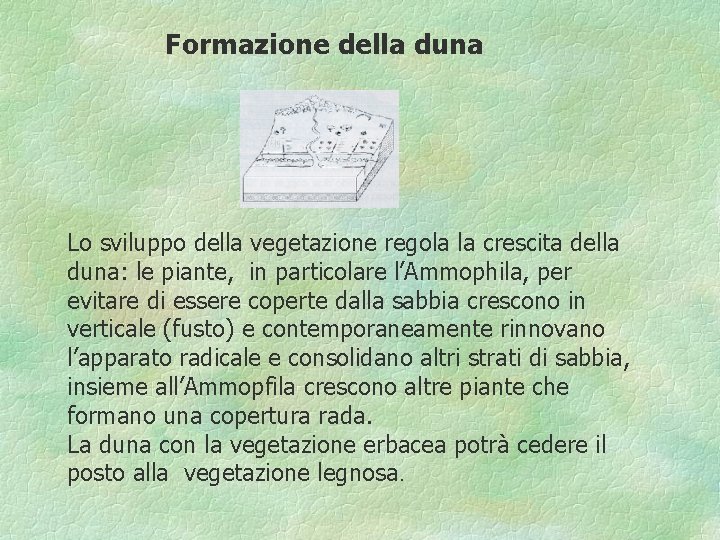 Formazione della duna

Lo sviluppo della vegetazione regola la crescita della duna: le piante, in particolare l'Ammophila, per evitare di essere coperte dalla sabbia crescono in verticale (fusto) e contemporaneamente rinnovano l'apparato radicale e consolidano altri strati di sabbia, insieme all'Ammopfila crescono altre piante che formano una copertura rada.
La duna con la vegetazione erbacea potrà cedere il posto alla vegetazione legnosa.